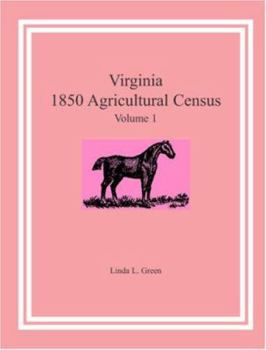 Virginia
1850 Agricultural Census
Volume 1

Linda L. Green